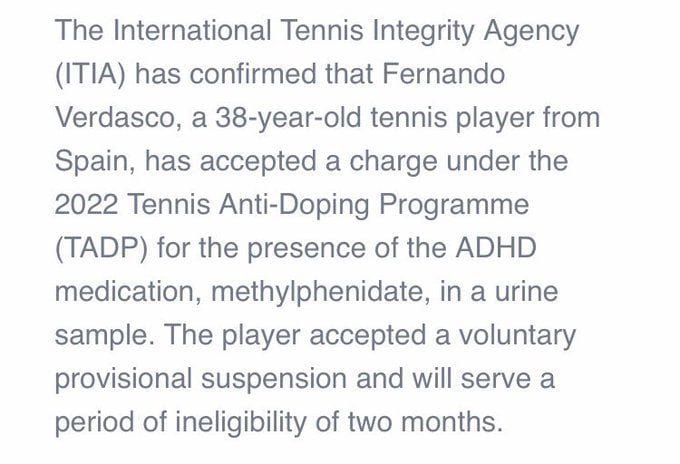 The International Tennis Integrity Agency (ITIA) has confirmed that Fernando Verdasco, a 38-year-old tennis player from Spain, has accepted a charge under the 2022 Tennis Anti-Doping Programme (TADP) for the presence of the ADHD medication, methylphenidate, in a urine sample. The player accepted a voluntary provisional suspension and will serve a period of ineligibility of two months.